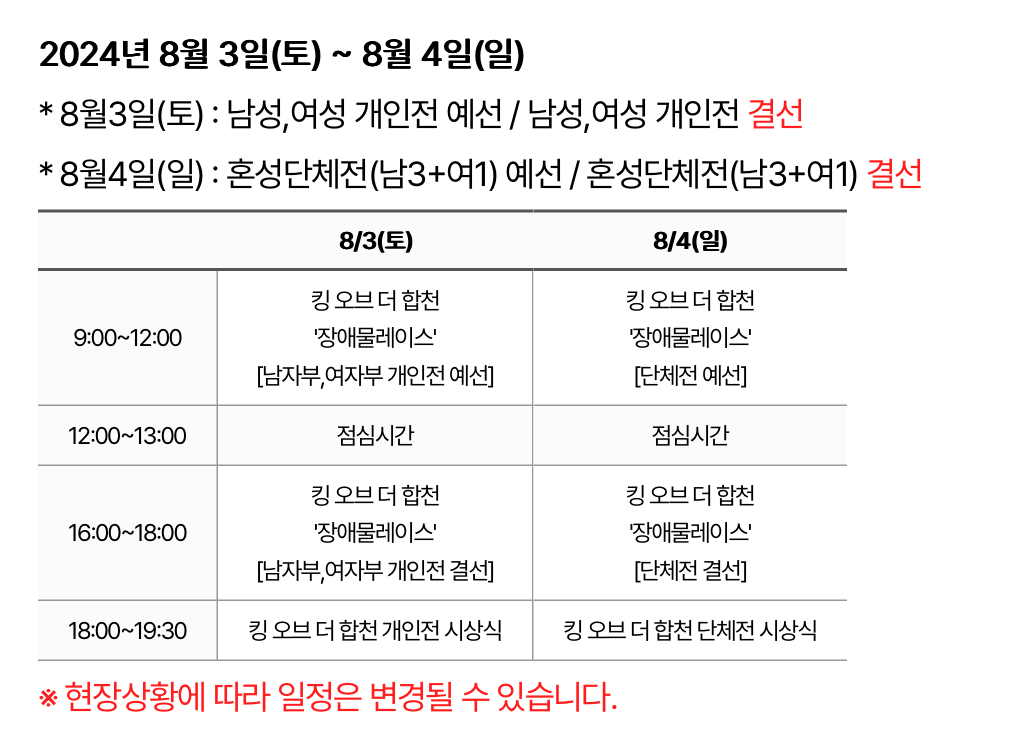 2024년 8월 3일(토) ~ 8월 4일(일)

* 8월3일(토) : 남성,여성 개인전 예선 / 남성,여성 개인전 결선

* 8월4일(일) : 혼성단체전(남3+여1) 예선 / 혼성단체전(남3+여1) 결선

| | 8/3(토) | 8/4(일) |
|---|---|---|
| 9:00~12:00 | 킹 오브 더 합천 '장애물레이스' [남자부,여자부 개인전 예선] | 킹 오브 더 합천 '장애물레이스' [단체전 예선] |
| 12:00~13:00 | 점심시간 | 점심시간 |
| 16:00~18:00 | 킹 오브 더 합천 '장애물레이스' [남자부,여자부 개인전 결선] | 킹 오브 더 합천 '장애물레이스' [단체전 결선] |
| 18:00~19:30 | 킹 오브 더 합천 개인전 시상식 | 킹 오브 더 합천 단체전 시상식 |

※ 현장상황에 따라 일정은 변경될 수 있습니다.